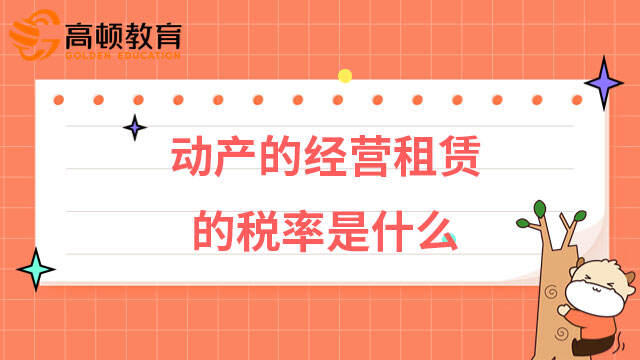 高顿教育
GOLDEN EDUCATION

动产的经营租赁
的税率是什么